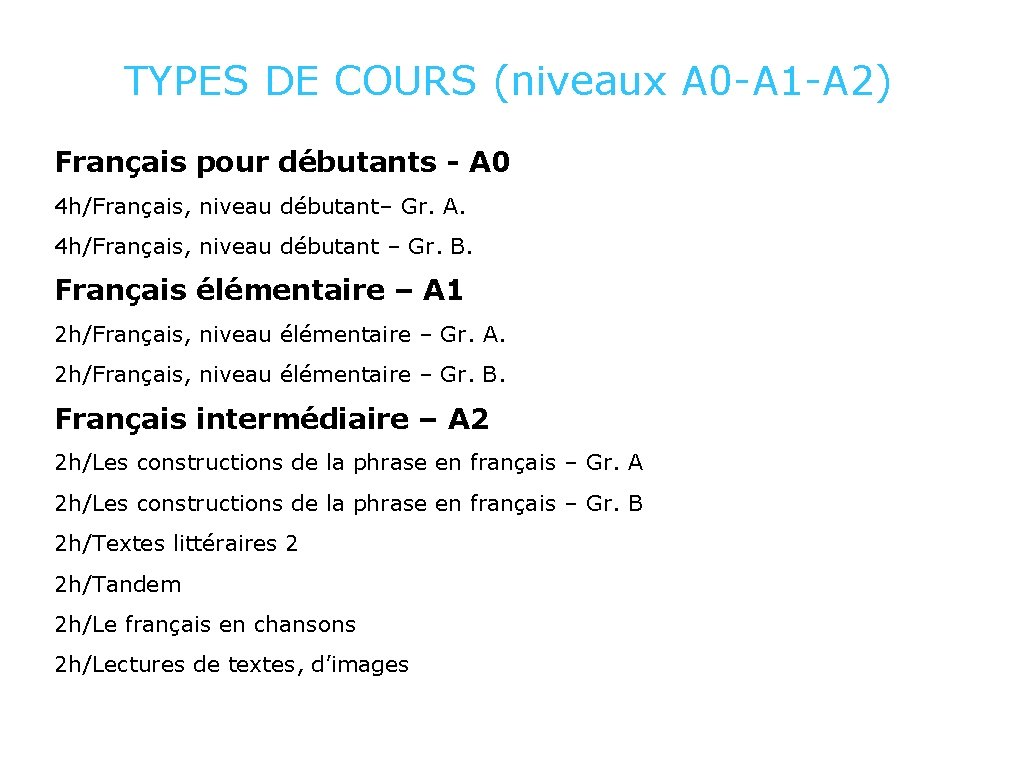 TYPES DE COURS (niveaux A0-A1-A2)

Français pour débutants - A0

4h/Français, niveau débutant– Gr. A.

4h/Français, niveau débutant – Gr. B.

Français élémentaire – A1

2h/Français, niveau élémentaire – Gr. A.

2h/Français, niveau élémentaire – Gr. B.

Français intermédiaire – A2

2h/Les constructions de la phrase en français – Gr. A

2h/Les constructions de la phrase en français – Gr. B

2h/Textes littéraires 2

2h/Tandem

2h/Le français en chansons

2h/Lectures de textes, d’images